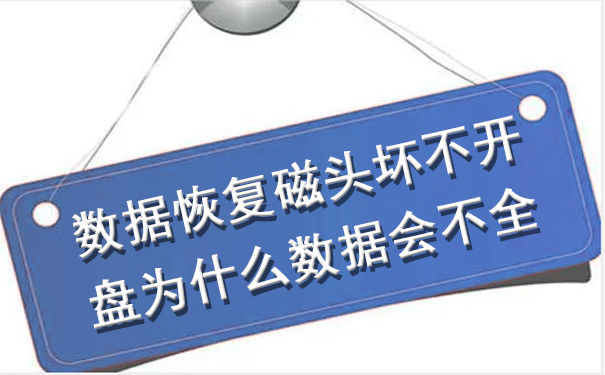 数据恢复磁头坏不开盘为什么数据会不全